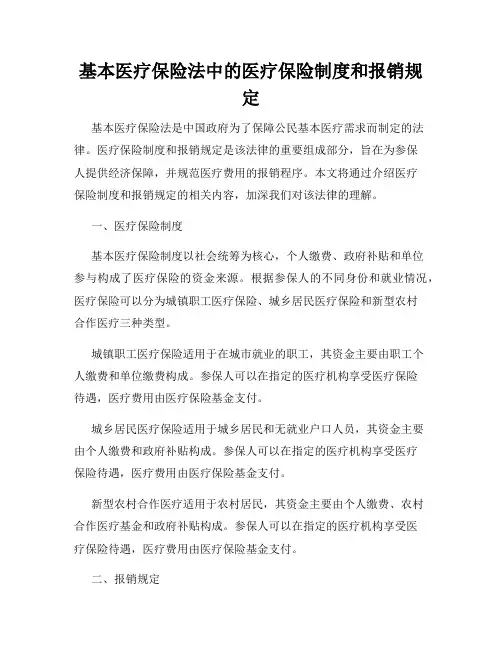 基本医疗保险法中的医疗保险制度和报销规定

基本医疗保险法是中国政府为了保障公民基本医疗需求而制定的法律。医疗保险制度和报销规定是该法律的重要组成部分，旨在为参保人提供经济保障，并规范医疗费用的报销程序。本文将通过介绍医疗保险制度和报销规定的相关内容，加深我们对该法律的理解。

一、医疗保险制度

基本医疗保险制度以社会统筹为核心，个人缴费、政府补贴和单位参与构成了医疗保险的资金来源。根据参保人的不同身份和就业情况，医疗保险可以分为城镇职工医疗保险、城乡居民医疗保险和新型农村合作医疗三种类型。

城镇职工医疗保险适用于在城市就业的职工，其资金主要由职工个人缴费和单位缴费构成。参保人可以在指定的医疗机构享受医疗保险待遇，医疗费用由医疗保险基金支付。

城乡居民医疗保险适用于城乡居民和无就业户口人员，其资金主要由个人缴费和政府补贴构成。参保人可以在指定的医疗机构享受医疗保险待遇，医疗费用由医疗保险基金支付。

新型农村合作医疗适用于农村居民，其资金主要由个人缴费、农村合作医疗基金和政府补贴构成。参保人可以在指定的医疗机构享受医疗保险待遇，医疗费用由医疗保险基金支付。

二、报销规定